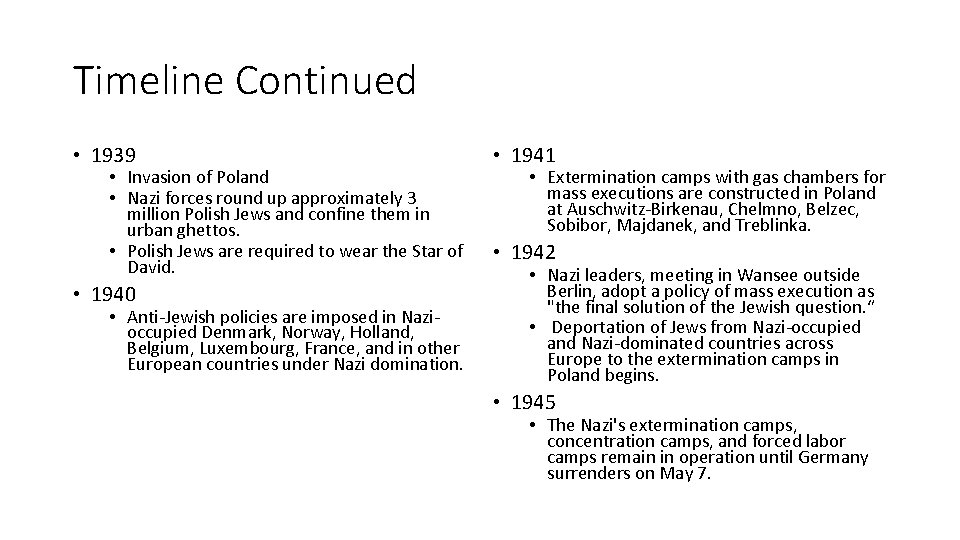 Timeline Continued

• 1939
  • Invasion of Poland
  • Nazi forces round up approximately 3 million Polish Jews and confine them in urban ghettos.
  • Polish Jews are required to wear the Star of David.
• 1940
  • Anti-Jewish policies are imposed in Nazi-occupied Denmark, Norway, Holland, Belgium, Luxembourg, France, and in other European countries under Nazi domination.

• 1941
  • Extermination camps with gas chambers for mass executions are constructed in Poland at Auschwitz-Birkenau, Chelmno, Belzec, Sobibor, Majdanek, and Treblinka.
• 1942
  • Nazi leaders, meeting in Wansee outside Berlin, adopt a policy of mass execution as "the final solution of the Jewish question."
  • Deportation of Jews from Nazi-occupied and Nazi-dominated countries across Europe to the extermination camps in Poland begins.
• 1945
  • The Nazi's extermination camps, concentration camps, and forced labor camps remain in operation until Germany surrenders on May 7.